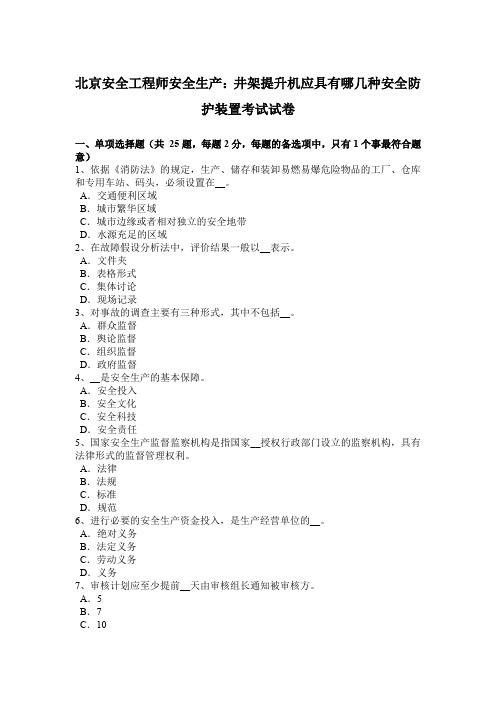 北京安全工程师安全生产：井架提升机应具有哪几种安全防护装置考试试卷

一、单项选择题（共 25 题，每题 2 分，每题的备选项中，只有 1 个事最符合题意）
1、依据《消防法》的规定，生产、储存和装卸易燃易爆危险物品的工厂、仓库和专用车站、码头，必须设置在__。
A．交通便利区域
B．城市繁华区域
C．城市边缘或者相对独立的安全地带
D．水源充足的区域
2、在故障假设分析法中，评价结果一般以__表示。
A．文件夹
B．表格形式
C．集体讨论
D．现场记录
3、对事故的调查主要有三种形式，其中不包括__。
A．群众监督
B．舆论监督
C．组织监督
D．政府监督
4、__是安全生产的基本保障。
A．安全投入
B．安全文化
C．安全科技
D．安全责任
5、国家安全生产监督监察机构是指国家__授权行政部门设立的监察机构，具有法律形式的监督管理权利。
A．法律
B．法规
C．标准
D．规范
6、进行必要的安全生产资金投入，是生产经营单位的__。
A．绝对义务
B．法定义务
C．劳动义务
D．义务
7、审核计划应至少提前__天由审核组长通知被审核方。
A．5
B．7
C．10